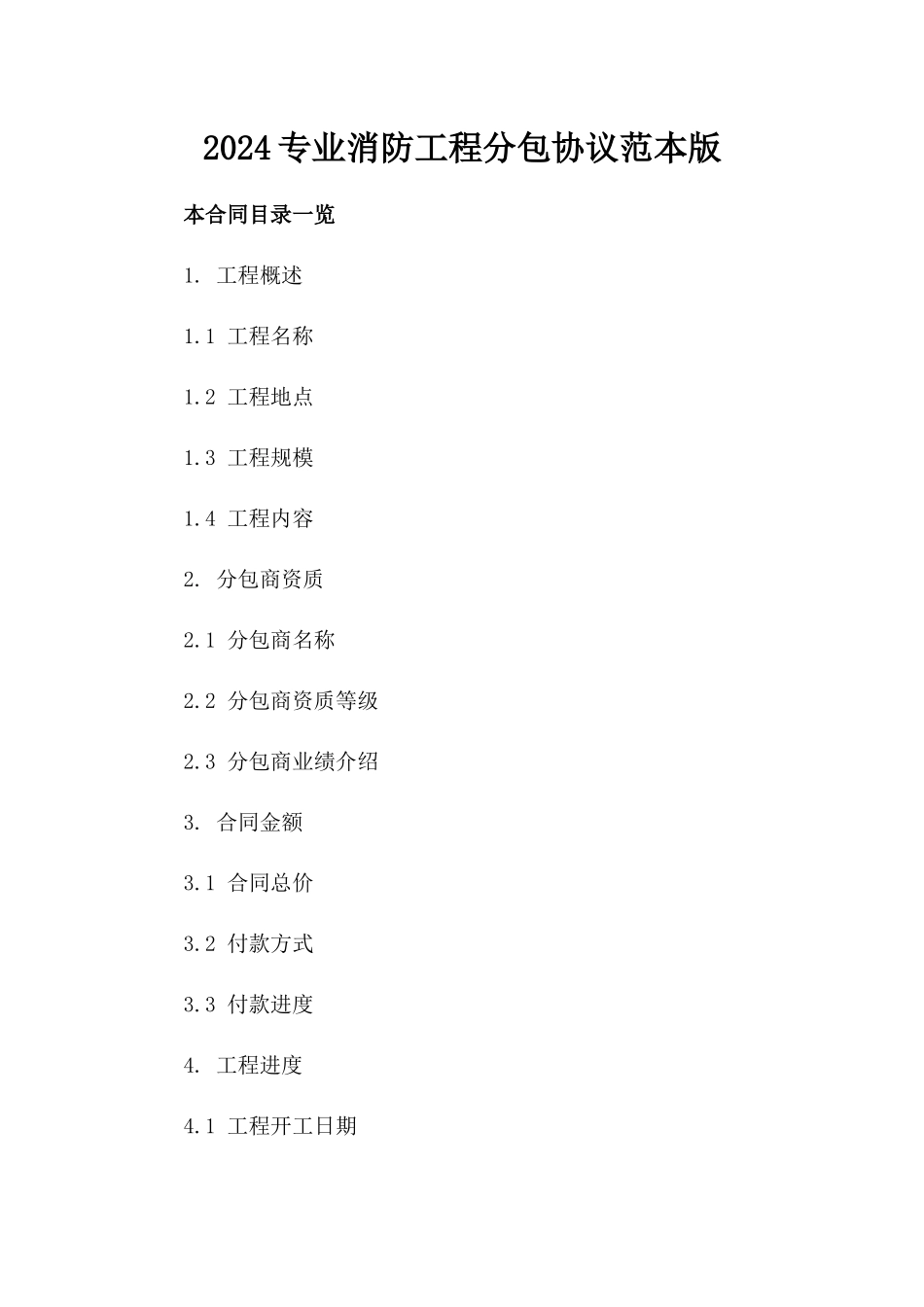 2024专业消防工程分包协议范本版

本合同目录一览

1. 工程概述

1.1 工程名称

1.2 工程地点

1.3 工程规模

1.4 工程内容

2. 分包商资质

2.1 分包商名称

2.2 分包商资质等级

2.3 分包商业绩介绍

3. 合同金额

3.1 合同总价

3.2 付款方式

3.3 付款进度

4. 工程进度

4.1 工程开工日期